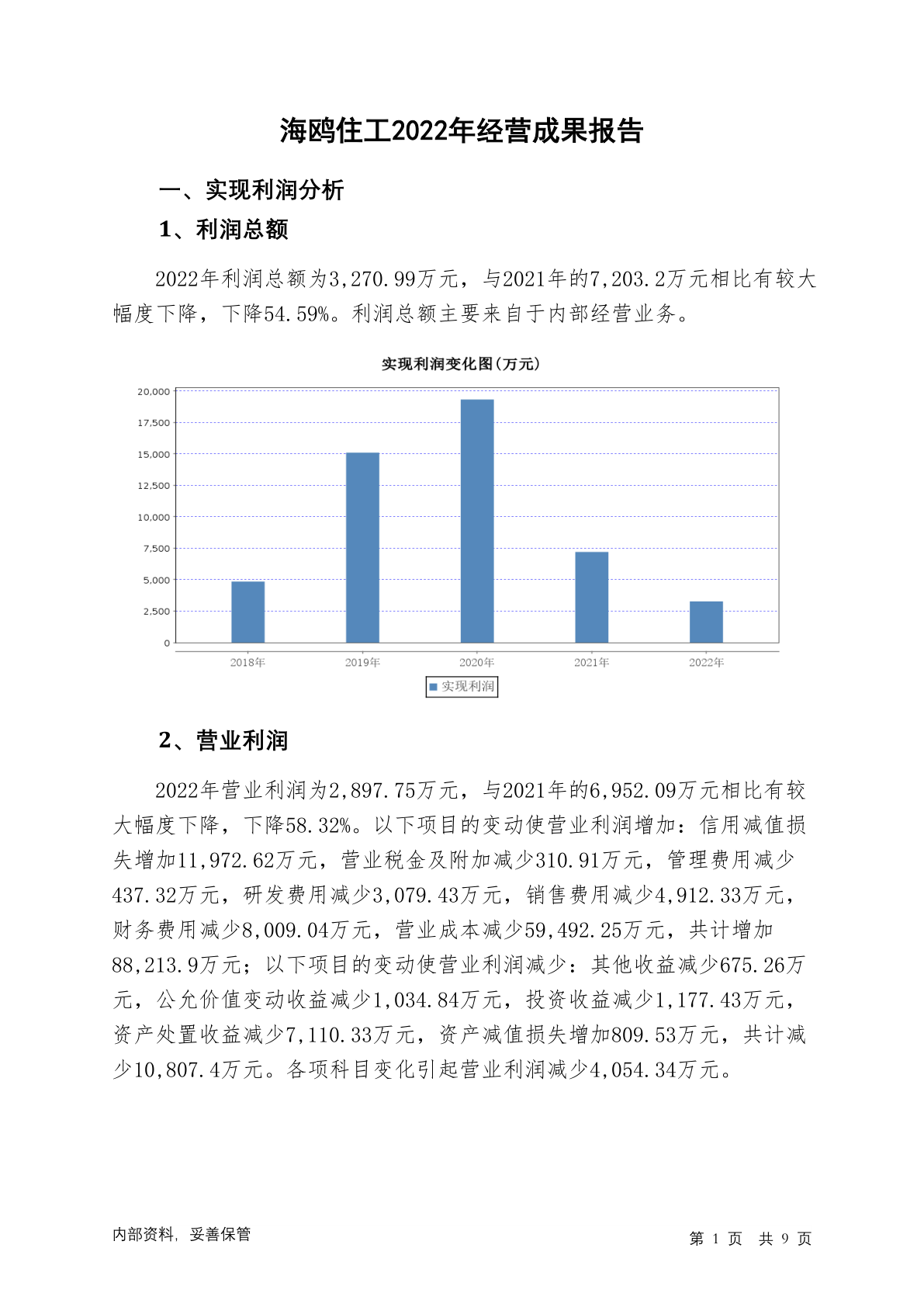 海鸥住工2022年经营成果报告

一、实现利润分析

1、利润总额

2022年利润总额为3,270.99万元，与2021年的7,203.2万元相比有较大幅度下降，下降54.59%。利润总额主要来自于内部经营业务。

实现利润变化图(万元)

20,000
17,500
15,000
12,500
10,000
7,500
5,000
2,500
0

2018年 2019年 2020年 2021年 2022年

实现利润

2、营业利润

2022年营业利润为2,897.75万元，与2021年的6,952.09万元相比有较大幅度下降，下降58.32%。以下项目的变动使营业利润增加：信用减值损失增加11,972.62万元，营业税金及附加减少310.91万元，管理费用减少437.32万元，研发费用减少3,079.43万元，销售费用减少4,912.33万元，财务费用减少8,009.04万元，营业成本减少59,492.25万元，共计增加88,213.9万元；以下项目的变动使营业利润减少：其他收益减少675.26万元，公允价值变动收益减少1,034.84万元，投资收益减少1,177.43万元，资产处置收益减少7,110.33万元，资产减值损失增加809.53万元，共计减少10,807.4万元。各项科目变化引起营业利润减少4,054.34万元。

内部资料，妥善保管

第 1 页 共 9 页